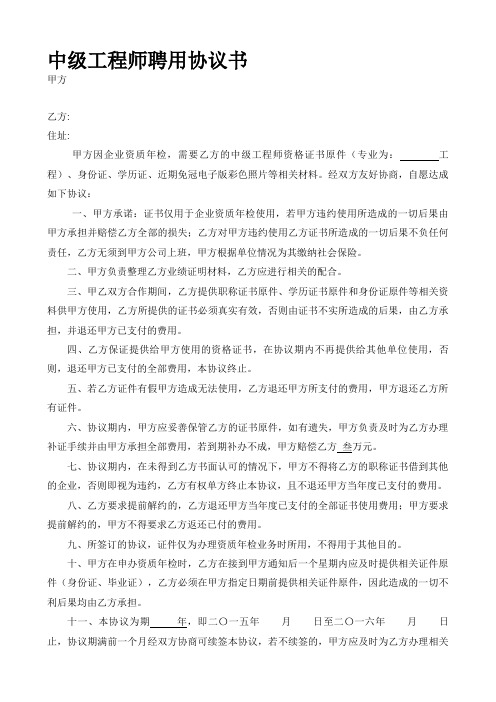 中级工程师聘用协议书

甲方

乙方:

住址:

甲方因企业资质年检，需要乙方的中级工程师资格证书原件（专业为：________工程）、身份证、学历证、近期免冠电子版彩色照片等相关材料。经双方友好协商，自愿达成如下协议：

一、甲方承诺：证书仅用于企业资质年检使用，若甲方违约使用所造成的一切后果由甲方承担并赔偿乙方全部的损失；乙方对甲方违约使用乙方证书所造成的一切后果不负任何责任，乙方无须到甲方公司上班，甲方根据单位情况为其缴纳社会保险。

二、甲方负责整理乙方业绩证明材料，乙方应进行相关的配合。

三、甲乙双方合作期间，乙方提供职称证书原件、学历证书原件和身份证原件等相关资料供甲方使用，乙方所提供的证书必须真实有效，否则由证书不实所造成的后果，由乙方承担，并退还甲方已支付的费用。

四、乙方保证提供给甲方使用的资格证书，在协议期内不再提供给其他单位使用，否则，退还甲方已支付的全部费用，本协议终止。

五、若乙方证件有假甲方造成无法使用，乙方退还甲方所支付的费用，甲方退还乙方所有证件。

六、协议期内，甲方应妥善保管乙方的证书原件，如有遗失，甲方负责及时为乙方办理补证手续并由甲方承担全部费用，若到期补办不成，甲方赔偿乙方 叁万元。

七、协议期内，在未得到乙方书面认可的情况下，甲方不得将乙方的职称证书借到其他的企业，否则即视为违约，乙方有权单方终止本协议，且不退还甲方当年度已支付的费用。

八、乙方要求提前解约的，乙方退还甲方当年度已支付的全部证书使用费用；甲方要求提前解约的，甲方不得要求乙方返还已付的费用。

九、所签订的协议，证件仅为办理资质年检业务时所用，不得用于其他目的。

十、甲方在申办资质年检时，乙方在接到甲方通知后一个星期内应及时提供相关证件原件（身份证、毕业证），乙方必须在甲方指定日期前提供相关证件原件，因此造成的一切不利后果均由乙方承担。

十一、本协议为期______年，即二〇一五年　　月　　日至二〇一六年　　月　　日止，协议期满前一个月经双方协商可续签本协议，若不续签的，甲方应及时为乙方办理相关